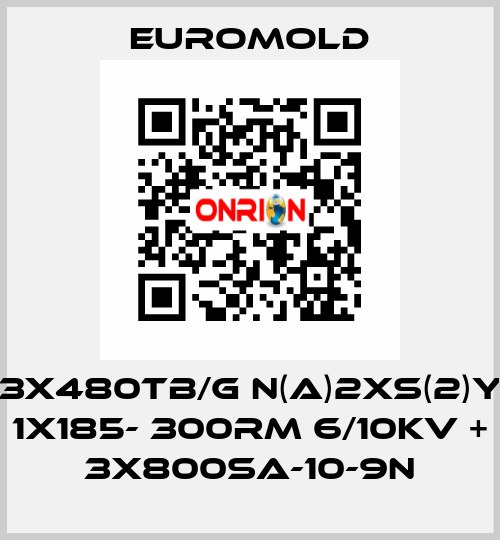 EUROMOLD

ONRION

3X480TB/G N(A)2XS(2)Y 1X185- 300RM 6/10KV + 3X800SA-10-9N